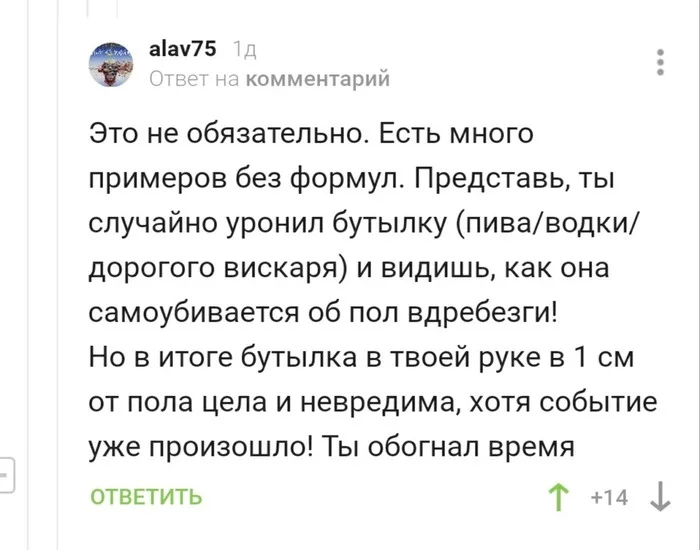 alav75 1д
Ответ на комментарий

Это не обязательно. Есть много примеров без формул. Представь, ты случайно уронил бутылку (пива/водки/дорогого вискаря) и видишь, как она самоубивается об пол вдребезги!
Но в итоге бутылка в твоей руке в 1 см от пола цела и невредима, хотя событие уже произошло! Ты обогнал время

ОТВЕТИТЬ +14